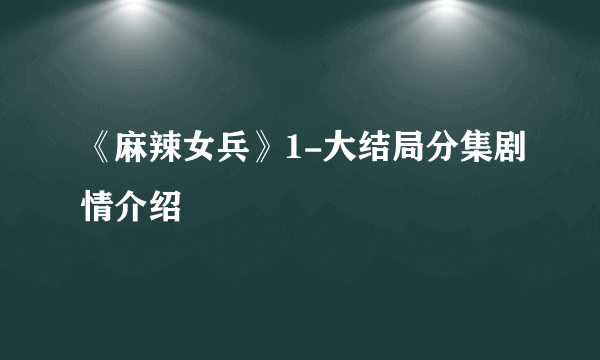 《麻辣女兵》1-大结局分集剧情介绍